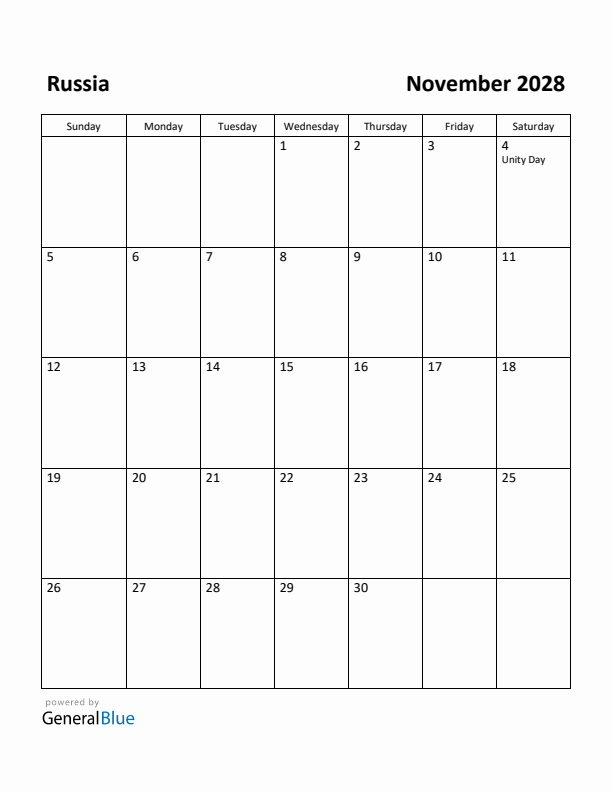 Russia

November 2028

| Sunday | Monday | Tuesday | Wednesday | Thursday | Friday | Saturday |
|---|---|---|---|---|---|---|
| | | | 1 | 2 | 3 | 4 Unity Day |
| 5 | 6 | 7 | 8 | 9 | 10 | 11 |
| 12 | 13 | 14 | 15 | 16 | 17 | 18 |
| 19 | 20 | 21 | 22 | 23 | 24 | 25 |
| 26 | 27 | 28 | 29 | 30 | | |

powered by
GeneralBlue